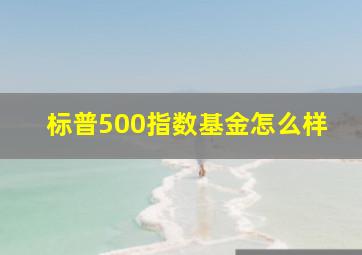 标普500指数基金怎么样